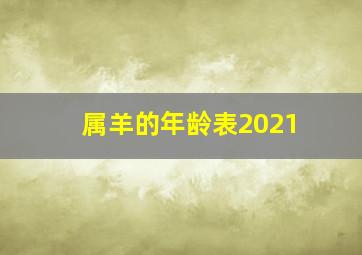 属羊的年龄表2021